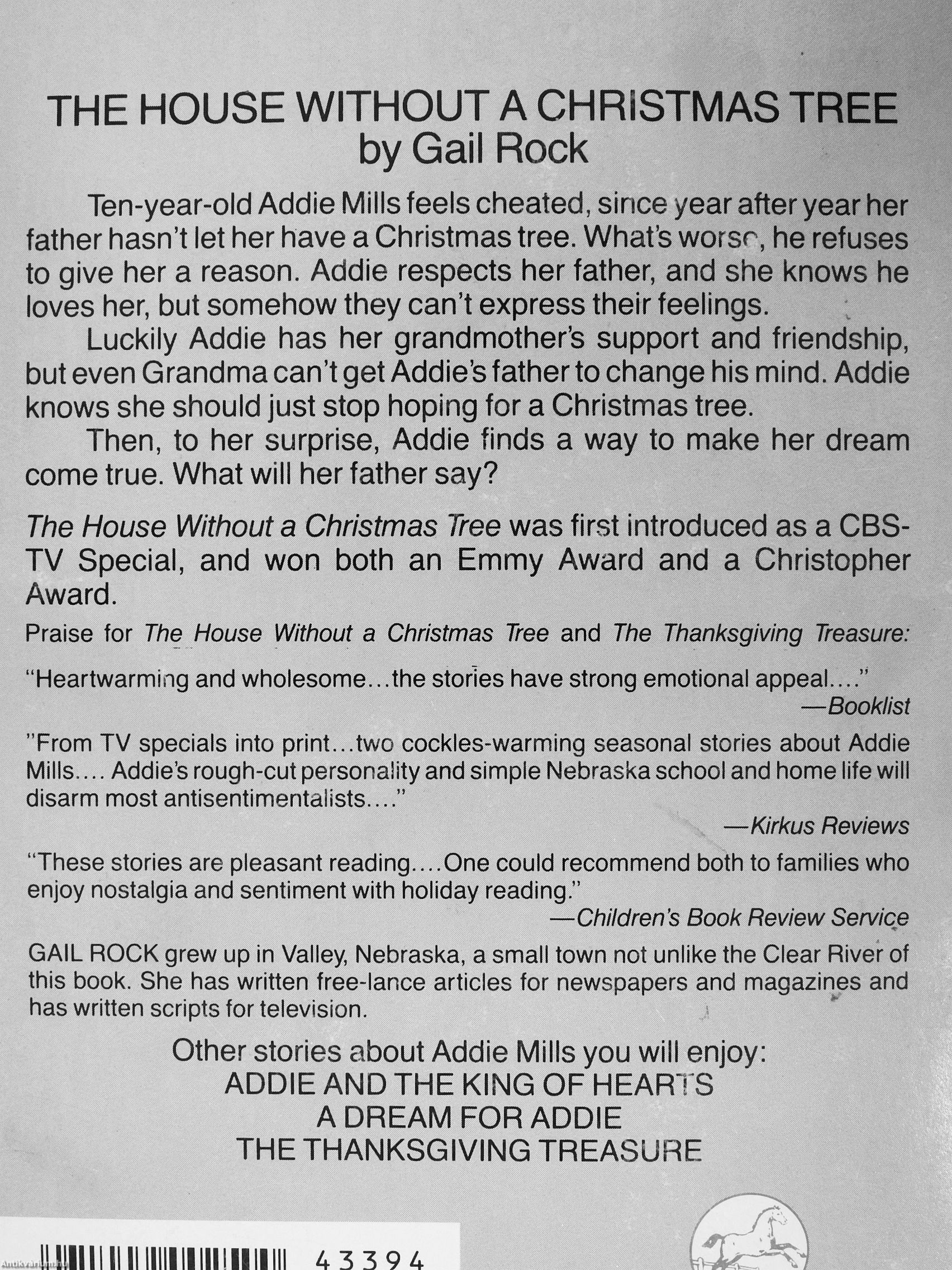 THE HOUSE WITHOUT A CHRISTMAS TREE
by Gail Rock

Ten-year-old Addie Mills feels cheated, since year after year her father hasn't let her have a Christmas tree. What's worse, he refuses to give her a reason. Addie respects her father, and she knows he loves her, but somehow they can't express their feelings.

Luckily Addie has her grandmother's support and friendship, but even Grandma can't get Addie's father to change his mind. Addie knows she should just stop hoping for a Christmas tree.

Then, to her surprise, Addie finds a way to make her dream come true. What will her father say?

The House Without a Christmas Tree was first introduced as a CBS-TV Special, and won both an Emmy Award and a Christopher Award.

Praise for The House Without a Christmas Tree and The Thanksgiving Treasure:

"Heartwarming and wholesome...the stories have strong emotional appeal...."
—Booklist

"From TV specials into print...two cockles-warming seasonal stories about Addie Mills.... Addie's rough-cut personality and simple Nebraska school and home life will disarm most antisentimentalists...."
—Kirkus Reviews

"These stories are pleasant reading....One could recommend both to families who enjoy nostalgia and sentiment with holiday reading."
—Children's Book Review Service

GAIL ROCK grew up in Valley, Nebraska, a small town not unlike the Clear River of this book. She has written free-lance articles for newspapers and magazines and has written scripts for television.

Other stories about Addie Mills you will enjoy:
ADDIE AND THE KING OF HEARTS
A DREAM FOR ADDIE
THE THANKSGIVING TREASURE

43394

Antikvarium.hu